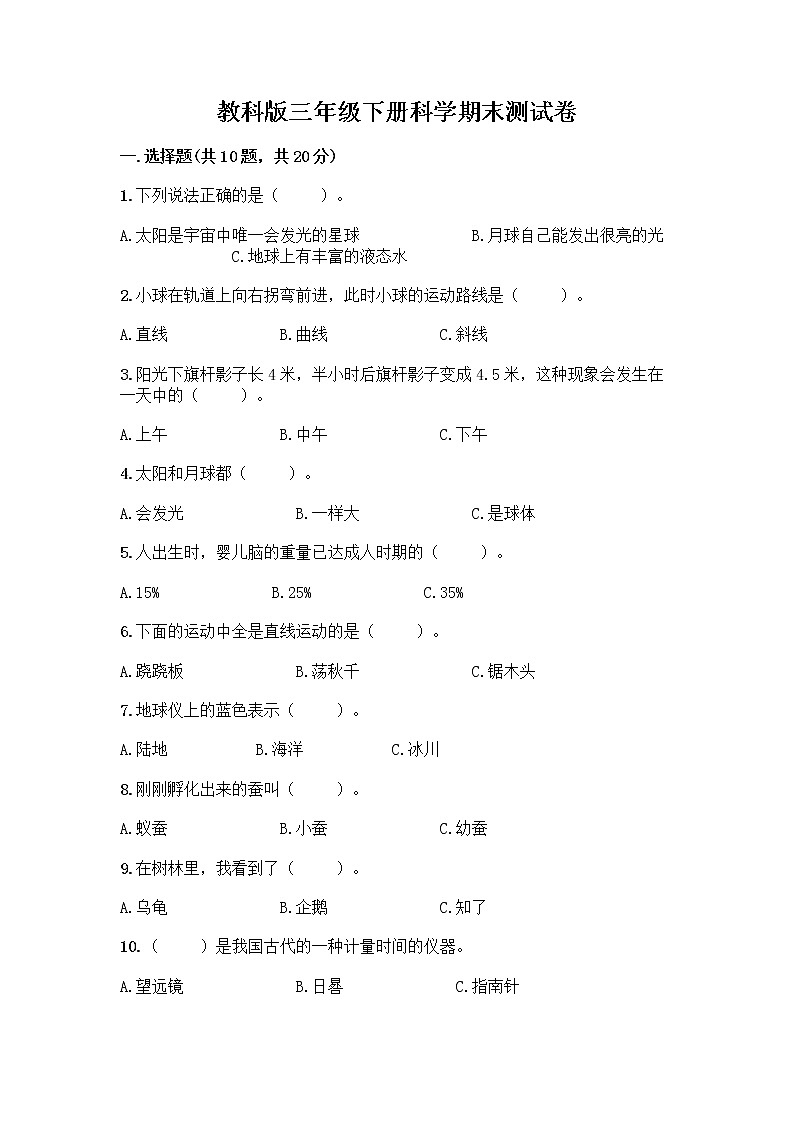 教科版三年级下册科学期末测试卷

一.选择题(共10题，共20分)

1.下列说法正确的是（　　）。

A.太阳是宇宙中唯一会发光的星球　　B.月球自己能发出很亮的光　　C.地球上有丰富的液态水

2.小球在轨道上向右拐弯前进，此时小球的运动路线是（　　）。

A.直线　　B.曲线　　C.斜线

3.阳光下旗杆影子长4米，半小时后旗杆影子变成4.5米，这种现象会发生在一天中的（　　）。

A.上午　　B.中午　　C.下午

4.太阳和月球都（　　）。

A.会发光　　B.一样大　　C.是球体

5.人出生时，婴儿脑的重量已达成人时期的（　　）。

A.15%　　B.25%　　C.35%

6.下面的运动中全是直线运动的是（　　）。

A.跷跷板　　B.荡秋千　　C.锯木头

7.地球仪上的蓝色表示（　　）。

A.陆地　　B.海洋　　C.冰川

8.刚刚孵化出来的蚕叫（　　）。

A.蚁蚕　　B.小蚕　　C.幼蚕

9.在树林里，我看到了（　　）。

A.乌龟　　B.企鹅　　C.知了

10.（　　）是我国古代的一种计量时间的仪器。

A.望远镜　　B.日晷　　C.指南针